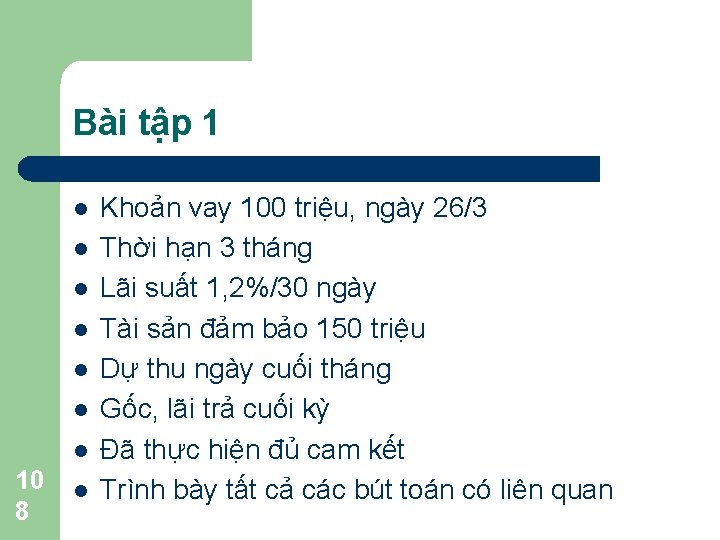 Bài tập 1

- Khoản vay 100 triệu, ngày 26/3
- Thời hạn 3 tháng
- Lãi suất 1,2%/30 ngày
- Tài sản đảm bảo 150 triệu
- Dự thu ngày cuối tháng
- Gốc, lãi trả cuối kỳ
- Đã thực hiện đủ cam kết
- Trình bày tất cả các bút toán có liên quan

108